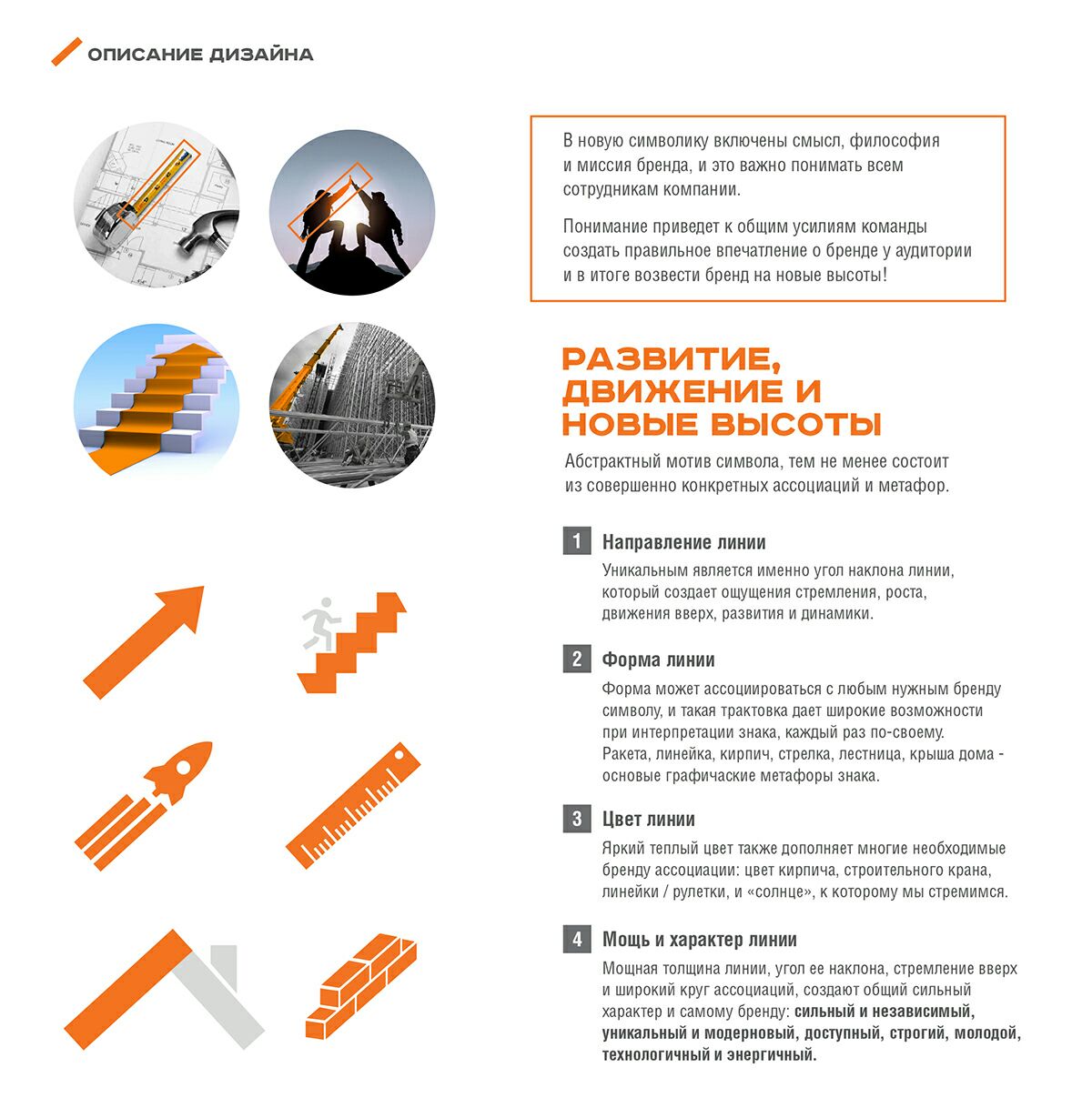 ОПИСАНИЕ ДИЗАЙНА

В новую символику включены смысл, философия и миссия бренда, и это важно понимать всем сотрудникам компании.

Понимание приведет к общим усилиям команды создать правильное впечатление о бренде у аудитории и в итоге возвести бренд на новые высоты!

РАЗВИТИЕ, ДВИЖЕНИЕ И НОВЫЕ ВЫСОТЫ

Абстрактный мотив символа, тем не менее состоит из совершенно конкретных ассоциаций и метафор.

1 Направление линии

Уникальным является именно угол наклона линии, который создает ощущения стремления, роста, движения вверх, развития и динамики.

2 Форма линии

Форма может ассоциироваться с любым нужным бренду символу, и такая трактовка дает широкие возможности при интерпретации знака, каждый раз по-своему. Ракета, линейка, кирпич, стрелка, лестница, крыша дома - основые графичаские метафоры знака.

3 Цвет линии

Яркий теплый цвет также дополняет многие необходимые бренду ассоциации: цвет кирпича, строительного крана, линейки / рулетки, и «солнце», к которому мы стремимся.

4 Мощь и характер линии

Мощная толщина линии, угол ее наклона, стремление вверх и широкий круг ассоциаций, создают общий сильный характер и самому бренду: сильный и независимый, уникальный и модерновый, доступный, строгий, молодой, технологичный и энергичный.